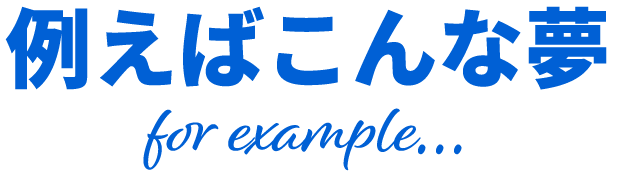 例えばこんな夢

for example...